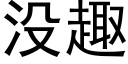 没趣